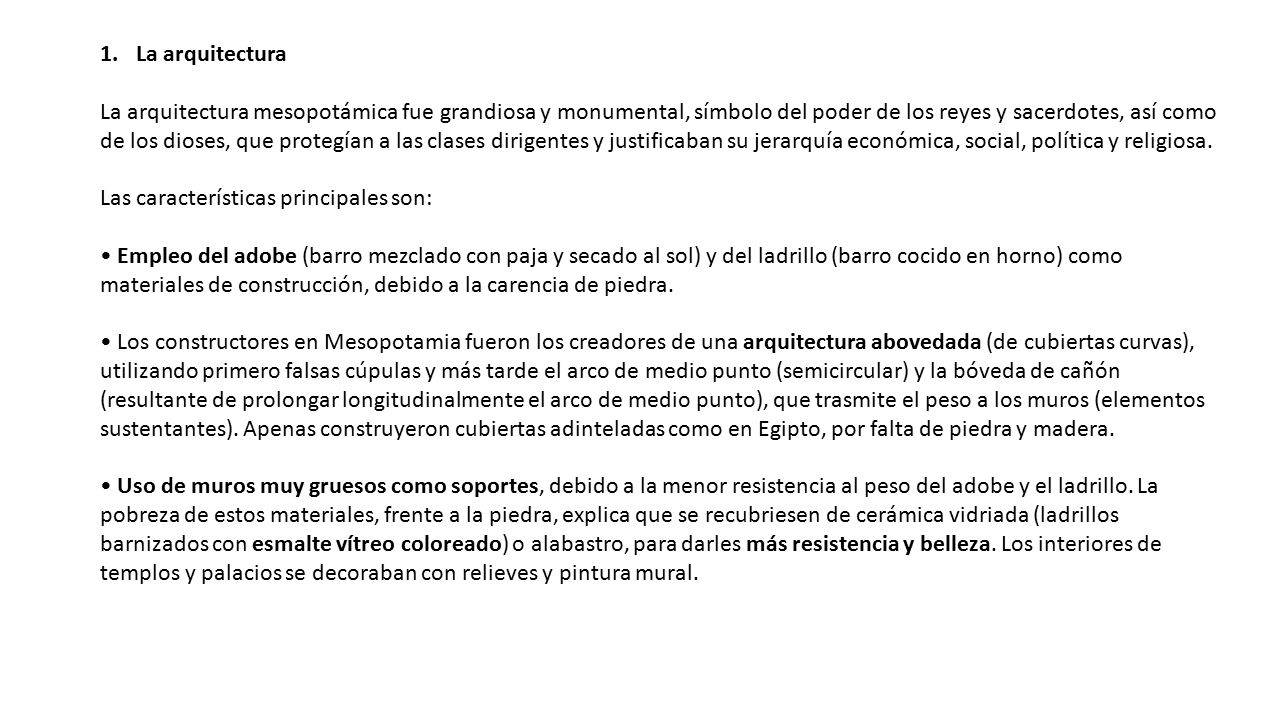 1. La arquitectura

La arquitectura mesopotámica fue grandiosa y monumental, símbolo del poder de los reyes y sacerdotes, así como de los dioses, que protegían a las clases dirigentes y justificaban su jerarquía económica, social, política y religiosa.

Las características principales son:

• Empleo del adobe (barro mezclado con paja y secado al sol) y del ladrillo (barro cocido en horno) como materiales de construcción, debido a la carencia de piedra.

• Los constructores en Mesopotamia fueron los creadores de una arquitectura abovedada (de cubiertas curvas), utilizando primero falsas cúpulas y más tarde el arco de medio punto (semicircular) y la bóveda de cañón (resultante de prolongar longitudinalmente el arco de medio punto), que trasmite el peso a los muros (elementos sustentantes). Apenas construyeron cubiertas adinteladas como en Egipto, por falta de piedra y madera.

• Uso de muros muy gruesos como soportes, debido a la menor resistencia al peso del adobe y el ladrillo. La pobreza de estos materiales, frente a la piedra, explica que se recubriesen de cerámica vidriada (ladrillos barnizados con esmalte vítreo coloreado) o alabastro, para darles más resistencia y belleza. Los interiores de templos y palacios se decoraban con relieves y pintura mural.